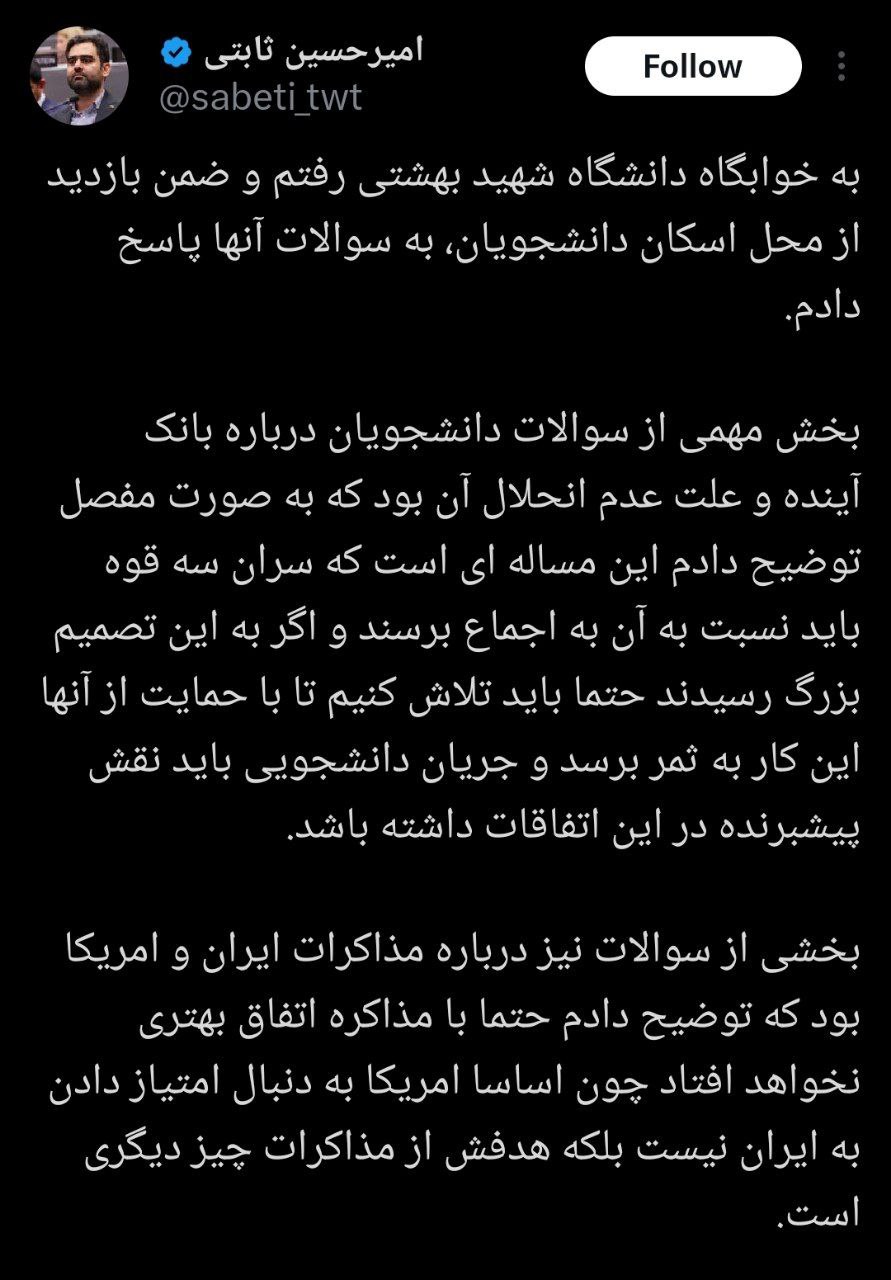 امیرحسین ثابتی
@sabeti_twt
Follow

به خوابگاه دانشگاه شهید بهشتی رفتم و ضمن بازدید از محل اسکان دانشجویان، به سوالات آنها پاسخ دادم.

بخش مهمی از سوالات دانشجویان درباره بانک آینده و علت عدم انحلال آن بود که به صورت مفصل توضیح دادم این مساله ای است که سران سه قوه باید نسبت به آن به اجماع برسند و اگر به این تصمیم بزرگ رسیدند حتما باید تلاش کنیم تا با حمایت از آنها این کار به ثمر برسد و جریان دانشجویی باید نقش پیشبرنده در این اتفاقات داشته باشد.

بخشی از سوالات نیز درباره مذاکرات ایران و امریکا بود که توضیح دادم حتما با مذاکره اتفاق بهتری نخواهد افتاد چون اساسا امریکا به دنبال امتیاز دادن به ایران نیست بلکه هدفش از مذاکرات چیز دیگری است.